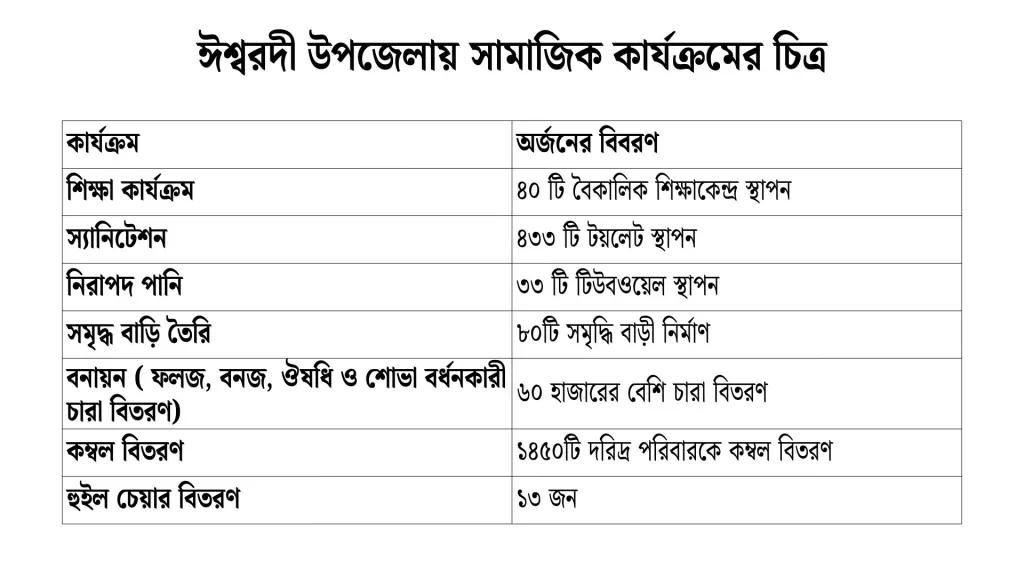 ঈশ্বরদী উপজেলায় সামাজিক কার্যক্রমের চিত্র

| কার্যক্রম | অর্জনের বিবরণ |
|---|---|
| শিক্ষা কার্যক্রম | ৪০ টি বৈকালিক শিক্ষাকেন্দ্র স্থাপন |
| স্যানিটেশন | ৪৩৩ টি টয়লেট স্থাপন |
| নিরাপদ পানি | ৩৩ টি টিউবওয়েল স্থাপন |
| সমৃদ্ধ বাড়ি তৈরি | ৮০টি সমৃদ্ধি বাড়ী নির্মাণ |
| বনায়ন ( ফলজ, বনজ, ঔষধি ও শোভা বর্ধনকারী চারা বিতরণ) | ৬০ হাজারের বেশি চারা বিতরণ |
| কম্বল বিতরণ | ১৪৫০টি দরিদ্র পরিবারকে কম্বল বিতরণ |
| হুইল চেয়ার বিতরণ | ১৩ জন |